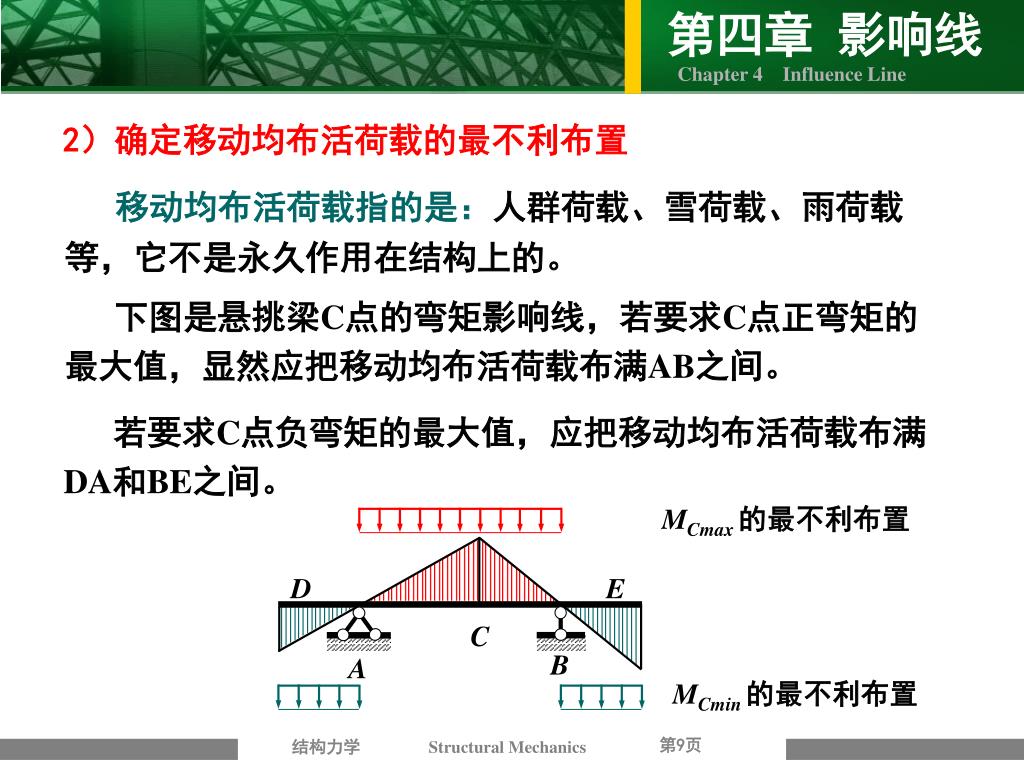 第四章 影响线
Chapter 4 Influence Line

2）确定移动均布活荷载的最不利布置

移动均布活荷载指的是：人群荷载、雪荷载、雨荷载等，它不是永久作用在结构上的。

下图是悬挑梁C点的弯矩影响线，若要求C点正弯矩的最大值，显然应把移动均布活荷载布满AB之间。

若要求C点负弯矩的最大值，应把移动均布活荷载布满DA和BE之间。

$M_{Cmax}$ 的最不利布置

D E C A B

$M_{Cmin}$ 的最不利布置

结构力学 Structural Mechanics 第9页